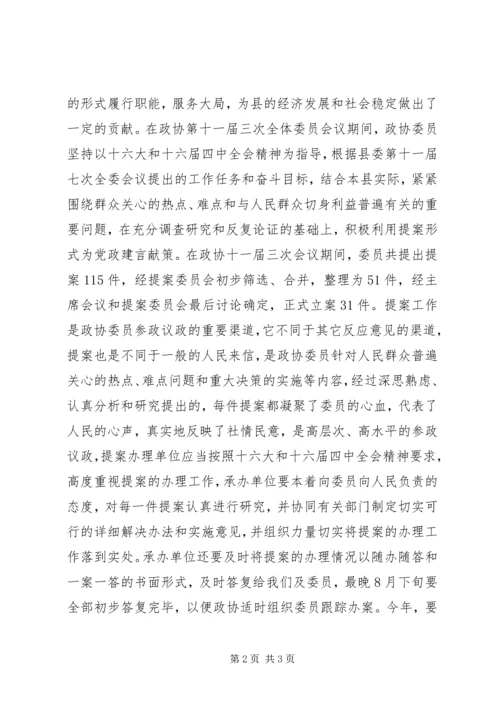 的形式履行职能，服务大局，为县的经济发展和社会稳定做出了一定的贡献。在政协第十一届三次全体委员会议期间，政协委员坚持以十六大和十六届四中全会精神为指导，根据县委第十一届七次全委会议提出的工作任务和奋斗目标，结合本县实际，紧紧围绕群众关心的热点、难点和与人民群众切身利益普遍有关的重要问题，在充分调查研究和反复论证的基础上，积极利用提案形式为党政建言献策。在政协十一届三次会议期间，委员共提出提案115件，经提案委员会初步筛选、合并，整理为51件，经主席会议和提案委员会最后讨论确定，正式立案31件。提案工作是政协委员参政议政的重要渠道，它不同于其它反应意见的渠道，提案也是不同于一般的人民来信，是政协委员针对人民群众普遍关心的热点、难点问题和重大决策的实施等内容，经过深思熟虑、认真分析和研究提出的，每件提案都凝聚了委员的心血，代表了人民的心声，真实地反映了社情民意，是高层次、高水平的参政议政，提案办理单位应当按照十六大和十六届四中全会精神要求，高度重视提案的办理工作，承办单位要本着向委员向人民负责的态度，对每一件提案认真进行研究，并协同有关部门制定切实可行的详细解决办法和实施意见，并组织力量切实将提案的办理工作落到实处。承办单位还要及时将提案的办理情况以随办随答和一案一答的书面形式，及时答复给我们及委员，最晚8月下旬要全部初步答复完毕，以便政协适时组织委员跟踪办案。今年，要

第2页 共3页